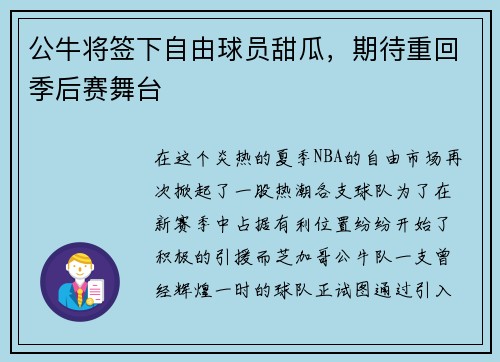 公牛将签下自由球员甜瓜，期待重回季后赛舞台

在这个炎热的夏季NBA的自由市场再次掀起了一股热潮各支球队为了在新赛季中占据有利位置纷纷开始了积极的引援而芝加哥公牛队一支曾经辉煌一时的球队正试图通过引入